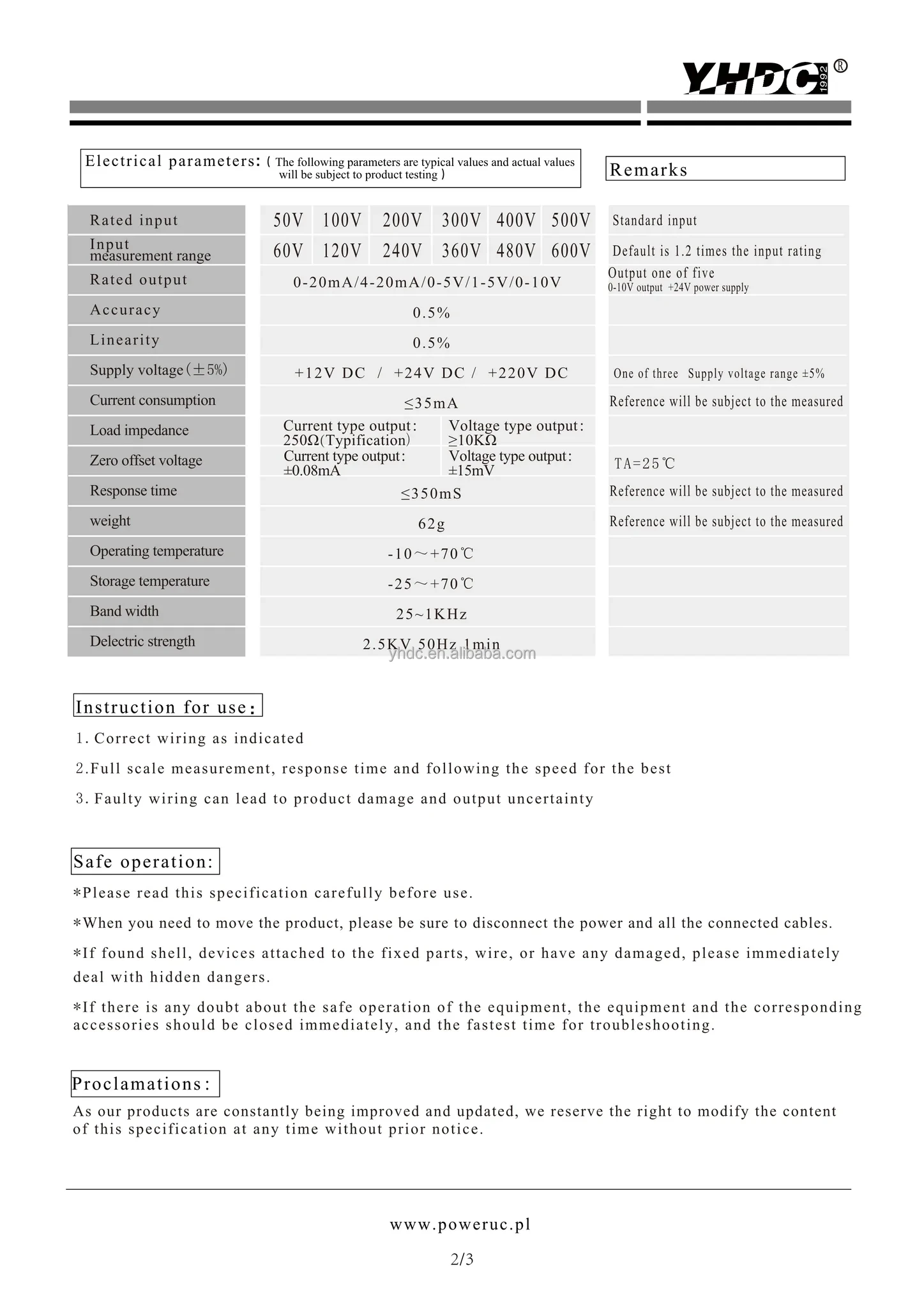 YHDC 1992 ®

Electrical parameters: ( The following parameters are typical values and actual values will be subject to product testing )

Remarks

| Rated input | 50V | 100V | 200V | 300V | 400V | 500V | Standard input |
|---|---|---|---|---|---|---|---|
| Input measurement range | 60V | 120V | 240V | 360V | 480V | 600V | Default is 1.2 times the input rating |
| Rated output | 0-20mA/4-20mA/0-5V/1-5V/0-10V | | | | | | Output one of five 0-10V output +24V power supply |
| Accuracy | 0.5% | | | | | | |
| Linearity | 0.5% | | | | | | |
| Supply voltage(±5%) | +12V DC / +24V DC / +220V DC | | | | | | One of three Supply voltage range ±5% |
| Current consumption | ≤35mA | | | | | | Reference will be subject to the measured |
| Load impedance | Current type output: 250Ω(Typification) | | | Voltage type output: ≥10KΩ | | | |
| Zero offset voltage | Current type output: ±0.08mA | | | Voltage type output: ±15mV | | | TA=25℃ |
| Response time | ≤350mS | | | | | | Reference will be subject to the measured |
| weight | 62g | | | | | | Reference will be subject to the measured |
| Operating temperature | -10～+70℃ | | | | | | |
| Storage temperature | -25～+70℃ | | | | | | |
| Band width | 25~1KHz | | | | | | |
| Delectric strength | 2.5KV 50Hz 1min | | | | | | |

Instruction for use:

1. Correct wiring as indicated

2.Full scale measurement, response time and following the speed for the best

3. Faulty wiring can lead to product damage and output uncertainty

Safe operation:

*Please read this specification carefully before use.

*When you need to move the product, please be sure to disconnect the power and all the connected cables.

*If found shell, devices attached to the fixed parts, wire, or have any damaged, please immediately deal with hidden dangers.

*If there is any doubt about the safe operation of the equipment, the equipment and the corresponding accessories should be closed immediately, and the fastest time for troubleshooting.

Proclamations:

As our products are constantly being improved and updated, we reserve the right to modify the content of this specification at any time without prior notice.

www.poweruc.pl

2/3

yhdc.en.alibaba.com